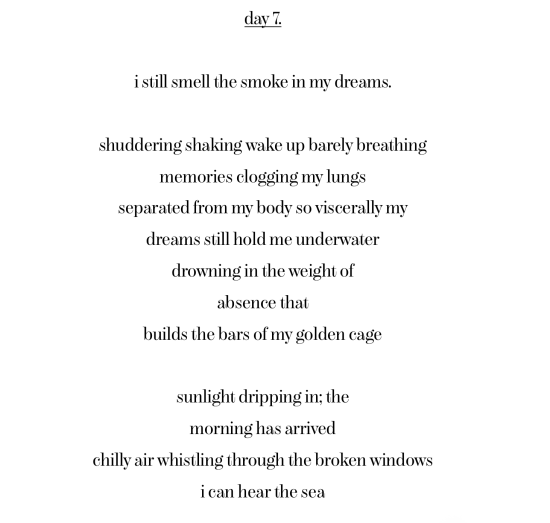 day 7.

i still smell the smoke in my dreams.

shuddering shaking wake up barely breathing
memories clogging my lungs
separated from my body so viscerally my
dreams still hold me underwater
drowning in the weight of
absence that
builds the bars of my golden cage

sunlight dripping in; the
morning has arrived
chilly air whistling through the broken windows
i can hear the sea